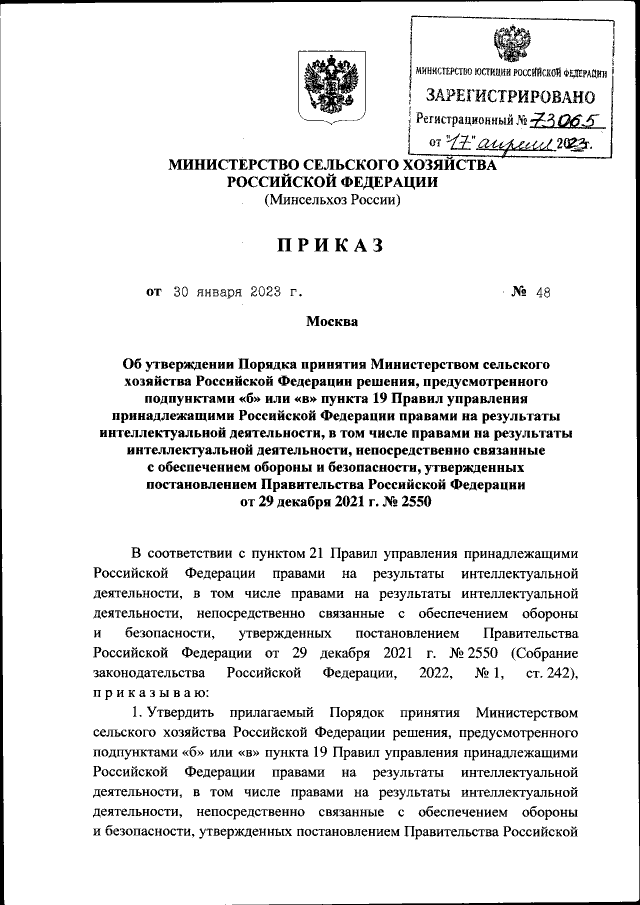 МИНИСТЕРСТВО ЮСТИЦИИ РОССИЙСКОЙ ФЕДЕРАЦИИ
ЗАРЕГИСТРИРОВАНО
Регистрационный № 73065
от "17" апреля 2023.

МИНИСТЕРСТВО СЕЛЬСКОГО ХОЗЯЙСТВА РОССИЙСКОЙ ФЕДЕРАЦИИ
(Минсельхоз России)

ПРИКАЗ

от 30 января 2023 г. № 48

Москва

Об утверждении Порядка принятия Министерством сельского хозяйства Российской Федерации решения, предусмотренного подпунктами «б» или «в» пункта 19 Правил управления принадлежащими Российской Федерации правами на результаты интеллектуальной деятельности, в том числе правами на результаты интеллектуальной деятельности, непосредственно связанные с обеспечением обороны и безопасности, утвержденных постановлением Правительства Российской Федерации от 29 декабря 2021 г. № 2550

В соответствии с пунктом 21 Правил управления принадлежащими Российской Федерации правами на результаты интеллектуальной деятельности, в том числе правами на результаты интеллектуальной деятельности, непосредственно связанные с обеспечением обороны и безопасности, утвержденных постановлением Правительства Российской Федерации от 29 декабря 2021 г. № 2550 (Собрание законодательства Российской Федерации, 2022, № 1, ст. 242), приказываю:

1. Утвердить прилагаемый Порядок принятия Министерством сельского хозяйства Российской Федерации решения, предусмотренного подпунктами «б» или «в» пункта 19 Правил управления принадлежащими Российской Федерации правами на результаты интеллектуальной деятельности, в том числе правами на результаты интеллектуальной деятельности, непосредственно связанные с обеспечением обороны и безопасности, утвержденных постановлением Правительства Российской